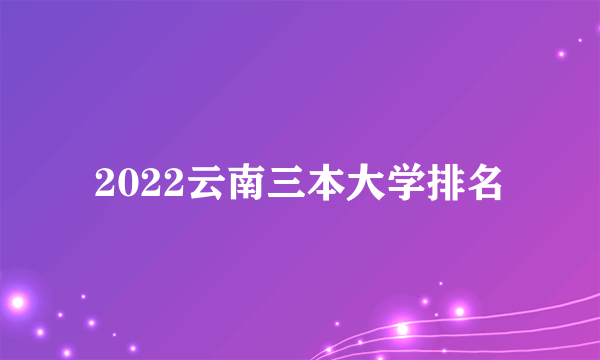 2022云南三本大学排名